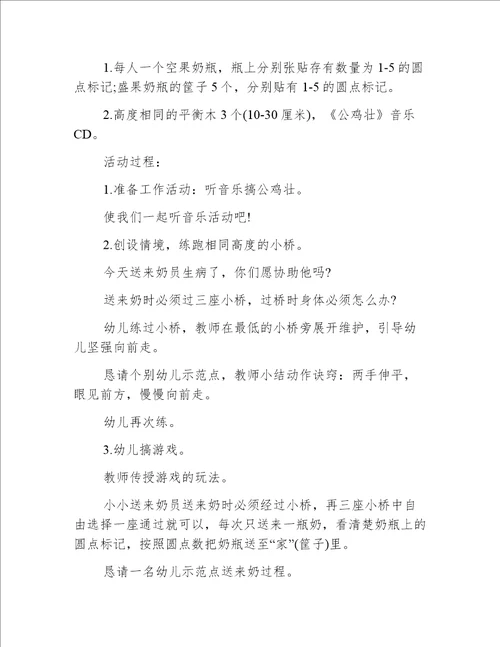 1.每人一个空果奶瓶，瓶上分别张贴存有数量为 1-5 的圆点标记;盛果奶瓶的筐子 5 个，分别贴有 1-5 的圆点标记。

2.高度相同的平衡木 3 个(10-30 厘米)，《公鸡壮》音乐 CD。

活动过程：

1.准备工作活动：听音乐搞公鸡壮。

使我们一起听音乐活动吧!

2.创设情境，练跑相同高度的小桥。

今天送来奶员生病了，你们愿协助他吗?

送来奶时必须过三座小桥，过桥时身体必须怎么办?

幼儿练过小桥，教师在最低的小桥旁展开维护，引导幼儿坚强向前走。

恳请个别幼儿示范点，教师小结动作诀窍：两手伸平，眼见前方，慢慢向前走。

幼儿再次练。

3.幼儿搞游戏。

教师传授游戏的玩法。

小小送来奶员送来奶时必须经过小桥，再三座小桥中自由选择一座通过就可以，每次只送来一瓶奶，看清楚奶瓶上的圆点标记，按照圆点数把奶瓶送至“家”(筐子)里。

恳请一名幼儿示范点送来奶过程。